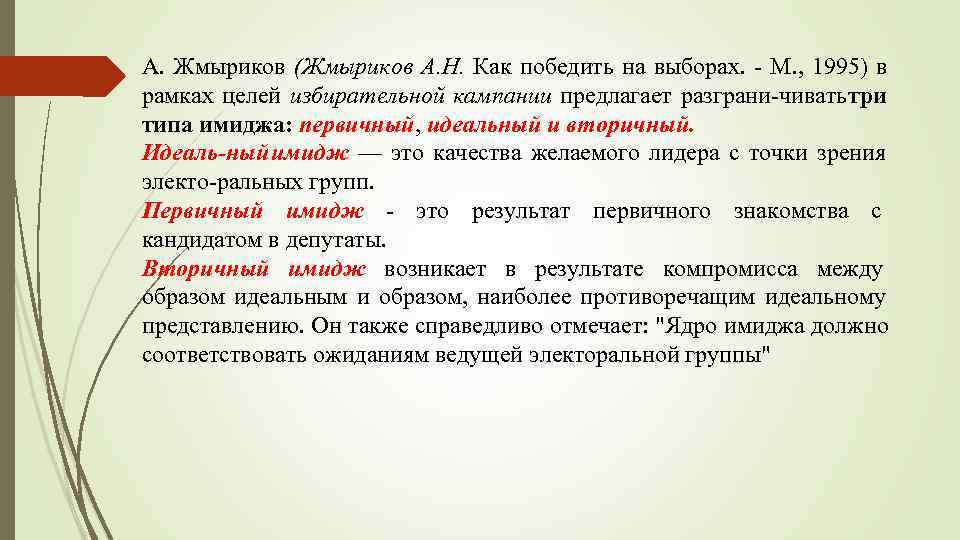 А. Жмыриков (Жмыриков А.Н. Как победить на выборах. - М., 1995) в рамках целей избирательной кампании предлагает разграни-чиватьтри типа имиджа: первичный, идеальный и вторичный.
Идеаль-ныйимидж — это качества желаемого лидера с точки зрения электо-ральных групп.
Первичный имидж - это результат первичного знакомства с кандидатом в депутаты.
Вторичный имидж возникает в результате компромисса между образом идеальным и образом, наиболее противоречащим идеальному представлению. Он также справедливо отмечает: "Ядро имиджа должно соответствовать ожиданиям ведущей электоральной группы"